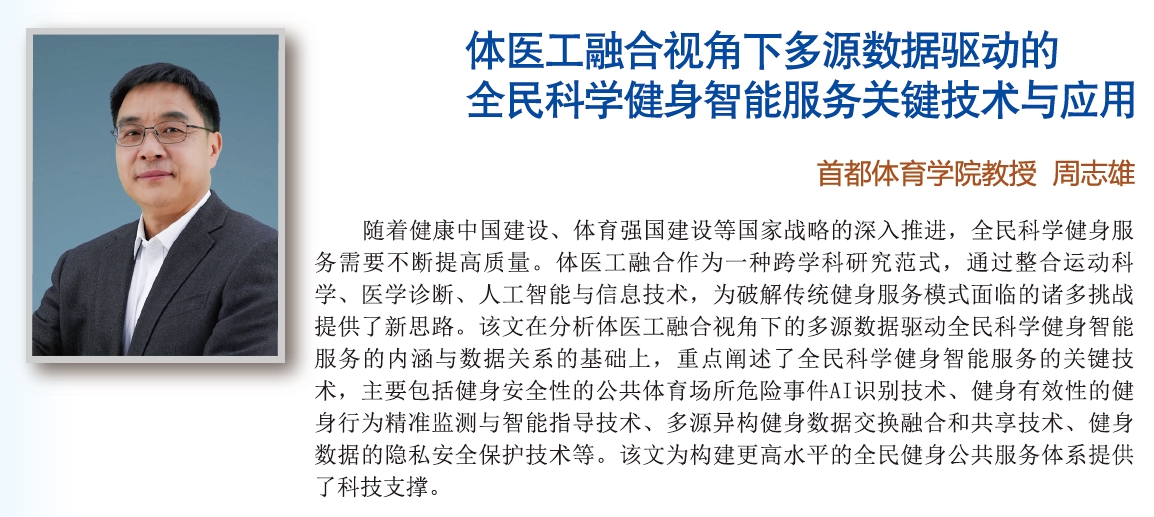 体医工融合视角下多源数据驱动的
全民科学健身智能服务关键技术与应用

首都体育学院教授 周志雄

随着健康中国建设、体育强国建设等国家战略的深入推进，全民科学健身服务需要不断提高质量。体医工融合作为一种跨学科研究范式，通过整合运动科学、医学诊断、人工智能与信息技术，为破解传统健身服务模式面临的诸多挑战提供了新思路。该文在分析体医工融合视角下的多源数据驱动全民科学健身智能服务的内涵与数据关系的基础上，重点阐述了全民科学健身智能服务的关键技术，主要包括健身安全性的公共体育场所危险事件AI识别技术、健身有效性的健身行为精准监测与智能指导技术、多源异构健身数据交换融合和共享技术、健身数据的隐私安全保护技术等。该文为构建更高水平的全民健身公共服务体系提供了科技支撑。